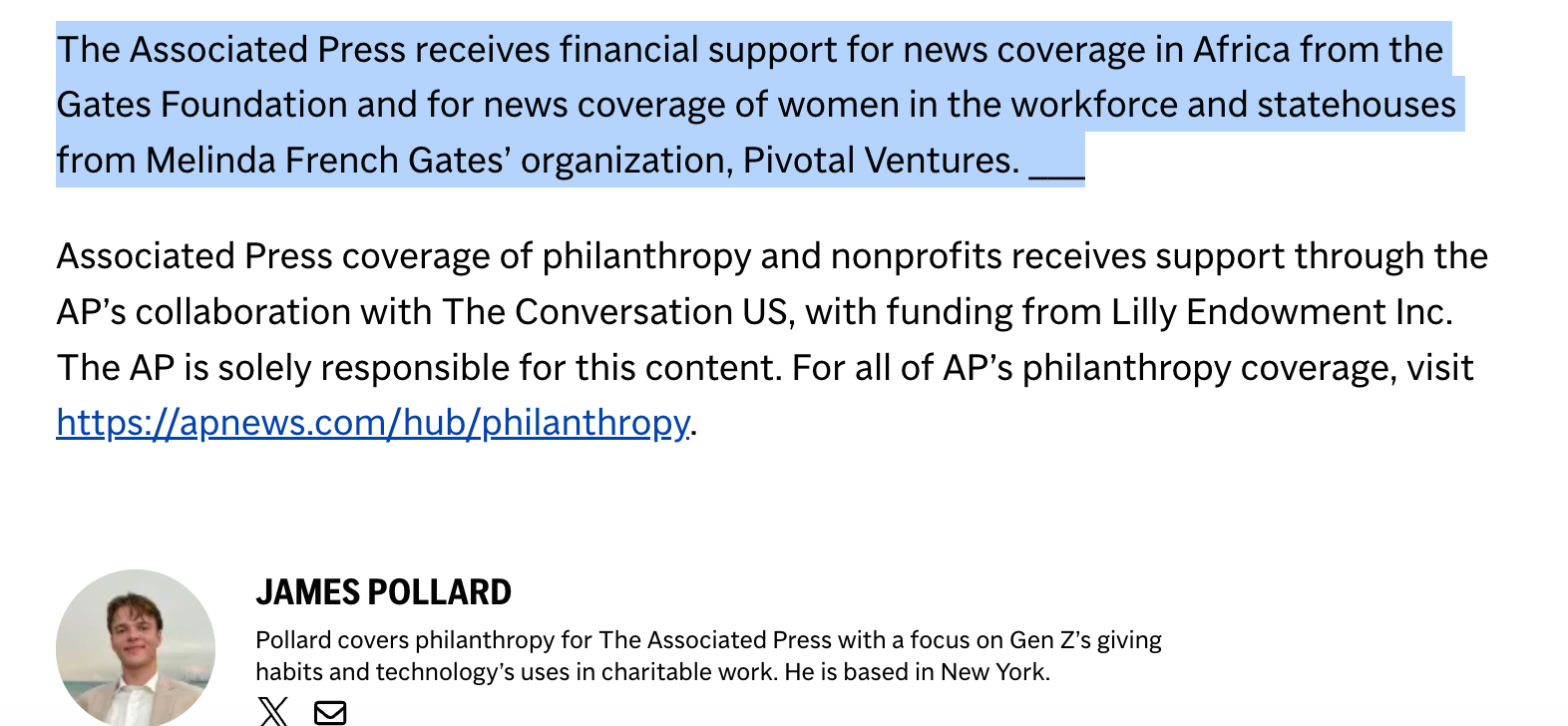 The Associated Press receives financial support for news coverage in Africa from the Gates Foundation and for news coverage of women in the workforce and statehouses from Melinda French Gates’ organization, Pivotal Ventures. ___

Associated Press coverage of philanthropy and nonprofits receives support through the AP’s collaboration with The Conversation US, with funding from Lilly Endowment Inc. The AP is solely responsible for this content. For all of AP’s philanthropy coverage, visit https://apnews.com/hub/philanthropy.

JAMES POLLARD

Pollard covers philanthropy for The Associated Press with a focus on Gen Z’s giving habits and technology’s uses in charitable work. He is based in New York.